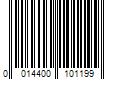 0 014400 101199